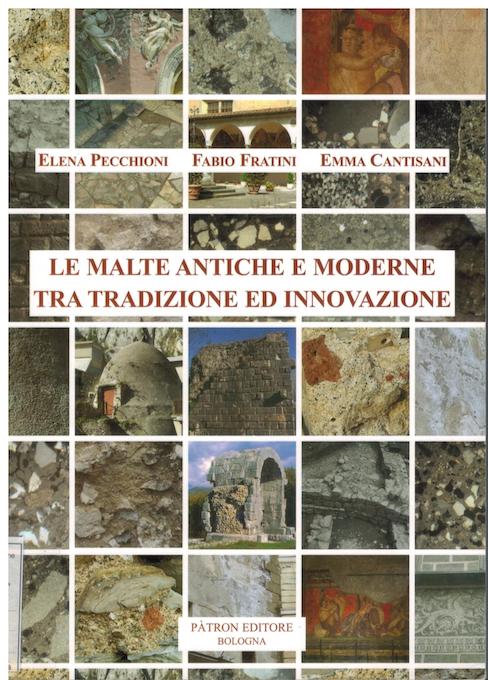 ELENA PECCHIONI FABIO FRATINI EMMA CANTISANI

LE MALTE ANTICHE E MODERNE
TRA TRADIZIONE ED INNOVAZIONE

PÀTRON EDITORE
BOLOGNA